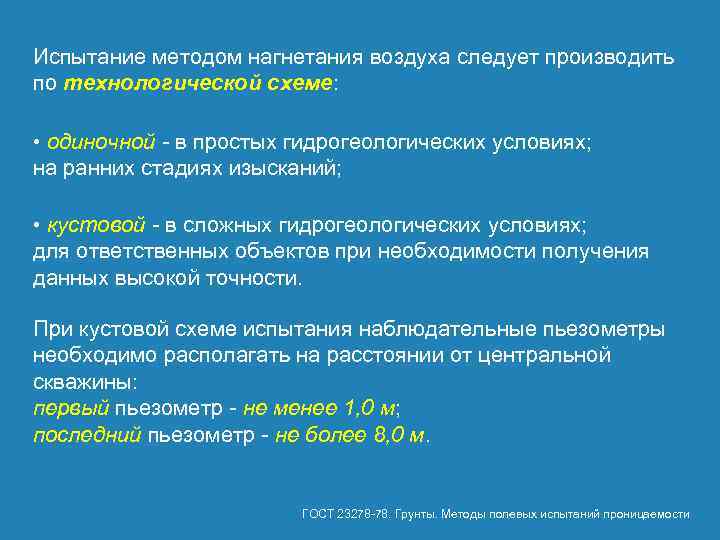 Испытание методом нагнетания воздуха следует производить по технологической схеме:

• одиночной - в простых гидрогеологических условиях; на ранних стадиях изысканий;

• кустовой - в сложных гидрогеологических условиях; для ответственных объектов при необходимости получения данных высокой точности.

При кустовой схеме испытания наблюдательные пьезометры необходимо располагать на расстоянии от центральной скважины:
первый пьезометр - не менее 1,0 м;
последний пьезометр - не более 8,0 м.

ГОСТ 23278-78. Грунты. Методы полевых испытаний проницаемости